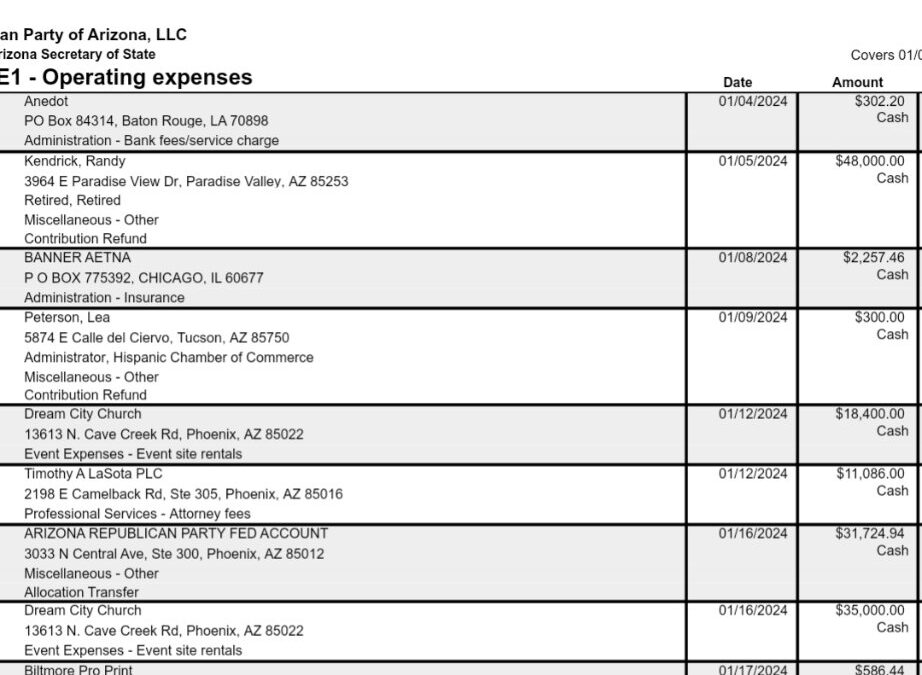 an Party of Arizona, LLC
rizona Secretary of State

Covers 01/0

E1 - Operating expenses

| | Date | Amount |
|---|---|---|
| Anedot<br>PO Box 84314, Baton Rouge, LA 70898<br>Administration - Bank fees/service charge | 01/04/2024 | $302.20<br>Cash |
| Kendrick, Randy<br>3964 E Paradise View Dr, Paradise Valley, AZ 85253<br>Retired, Retired<br>Miscellaneous - Other<br>Contribution Refund | 01/05/2024 | $48,000.00<br>Cash |
| BANNER AETNA<br>P O BOX 775392, CHICAGO, IL 60677<br>Administration - Insurance | 01/08/2024 | $2,257.46<br>Cash |
| Peterson, Lea<br>5874 E Calle del Ciervo, Tucson, AZ 85750<br>Administrator, Hispanic Chamber of Commerce<br>Miscellaneous - Other<br>Contribution Refund | 01/09/2024 | $300.00<br>Cash |
| Dream City Church<br>13613 N. Cave Creek Rd, Phoenix, AZ 85022<br>Event Expenses - Event site rentals | 01/12/2024 | $18,400.00<br>Cash |
| Timothy A LaSota PLC<br>2198 E Camelback Rd, Ste 305, Phoenix, AZ 85016<br>Professional Services - Attorney fees | 01/12/2024 | $11,086.00<br>Cash |
| ARIZONA REPUBLICAN PARTY FED ACCOUNT<br>3033 N Central Ave, Ste 300, Phoenix, AZ 85012<br>Miscellaneous - Other<br>Allocation Transfer | 01/16/2024 | $31,724.94<br>Cash |
| Dream City Church<br>13613 N. Cave Creek Rd, Phoenix, AZ 85022<br>Event Expenses - Event site rentals | 01/16/2024 | $35,000.00<br>Cash |
| Biltmore Pro Print | 01/17/2024 | $586.44 |